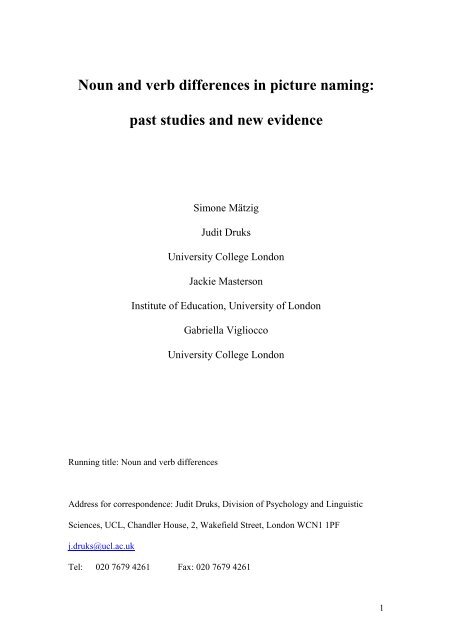 Noun and verb differences in picture naming:

past studies and new evidence

Simone Mätzig

Judit Druks

University College London

Jackie Masterson

Institute of Education, University of London

Gabriella Vigliocco

University College London

Running title: Noun and verb differences

Address for correspondence: Judit Druks, Division of Psychology and Linguistic Sciences, UCL, Chandler House, 2, Wakefield Street, London WCN1 1PF

j.druks@ucl.ac.uk

Tel: 020 7679 4261 Fax: 020 7679 4261

1